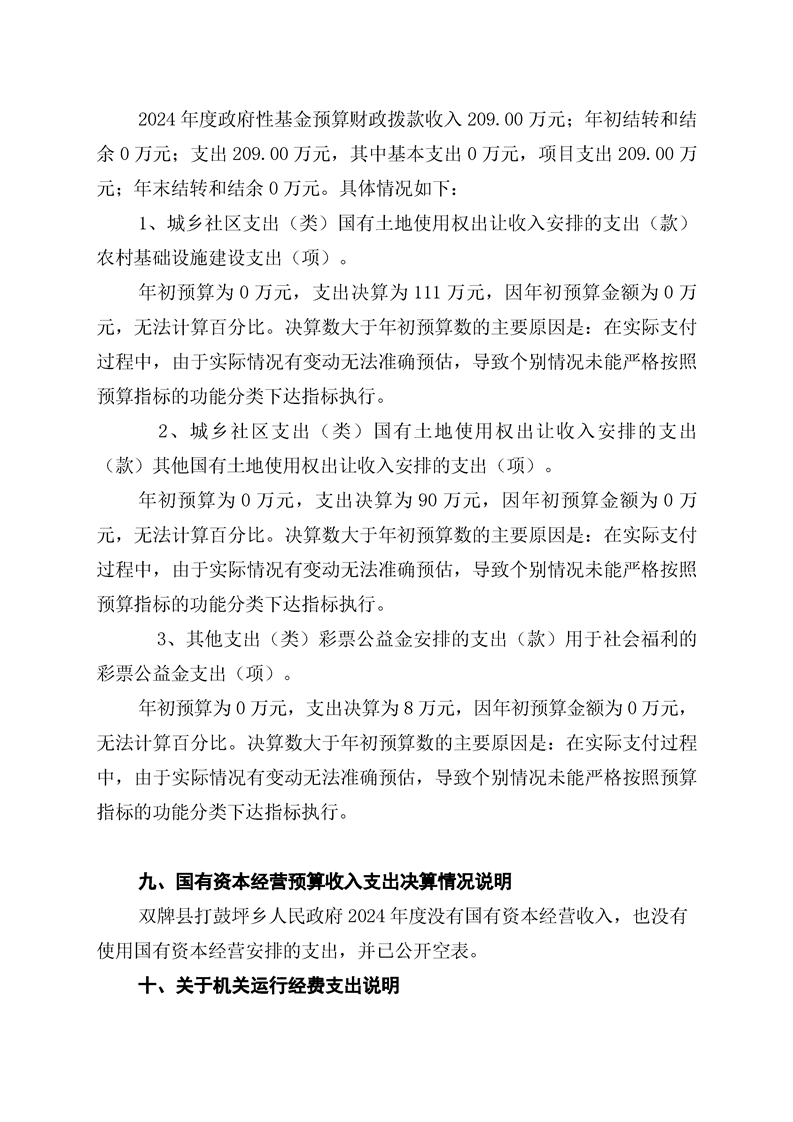 2024 年度政府性基金预算财政拨款收入 209.00 万元；年初结转和结余 0 万元；支出 209.00 万元，其中基本支出 0 万元，项目支出 209.00 万元；年末结转和结余 0 万元。具体情况如下：

1、城乡社区支出（类）国有土地使用权出让收入安排的支出（款）农村基础设施建设支出（项）。

年初预算为 0 万元，支出决算为 111 万元，因年初预算金额为 0 万元，无法计算百分比。决算数大于年初预算数的主要原因是：在实际支付过程中，由于实际情况有变动无法准确预估，导致个别情况未能严格按照预算指标的功能分类下达指标执行。

2、城乡社区支出（类）国有土地使用权出让收入安排的支出（款）其他国有土地使用权出让收入安排的支出（项）。

年初预算为 0 万元，支出决算为 90 万元，因年初预算金额为 0 万元，无法计算百分比。决算数大于年初预算数的主要原因是：在实际支付过程中，由于实际情况有变动无法准确预估，导致个别情况未能严格按照预算指标的功能分类下达指标执行。

3、其他支出（类）彩票公益金安排的支出（款）用于社会福利的彩票公益金支出（项）。

年初预算为 0 万元，支出决算为 8 万元，因年初预算金额为 0 万元，无法计算百分比。决算数大于年初预算数的主要原因是：在实际支付过程中，由于实际情况有变动无法准确预估，导致个别情况未能严格按照预算指标的功能分类下达指标执行。

九、国有资本经营预算收入支出决算情况说明

双牌县打鼓坪乡人民政府 2024 年度没有国有资本经营收入，也没有使用国有资本经营安排的支出，并已公开空表。

十、关于机关运行经费支出说明